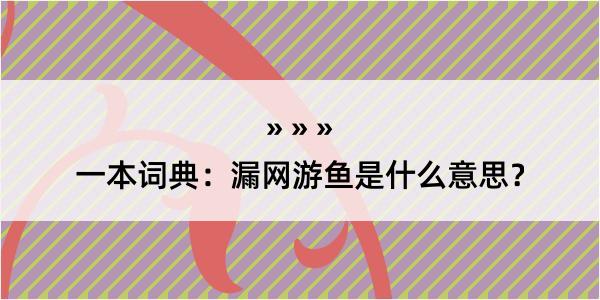 » » »

一本词典：漏网游鱼是什么意思？